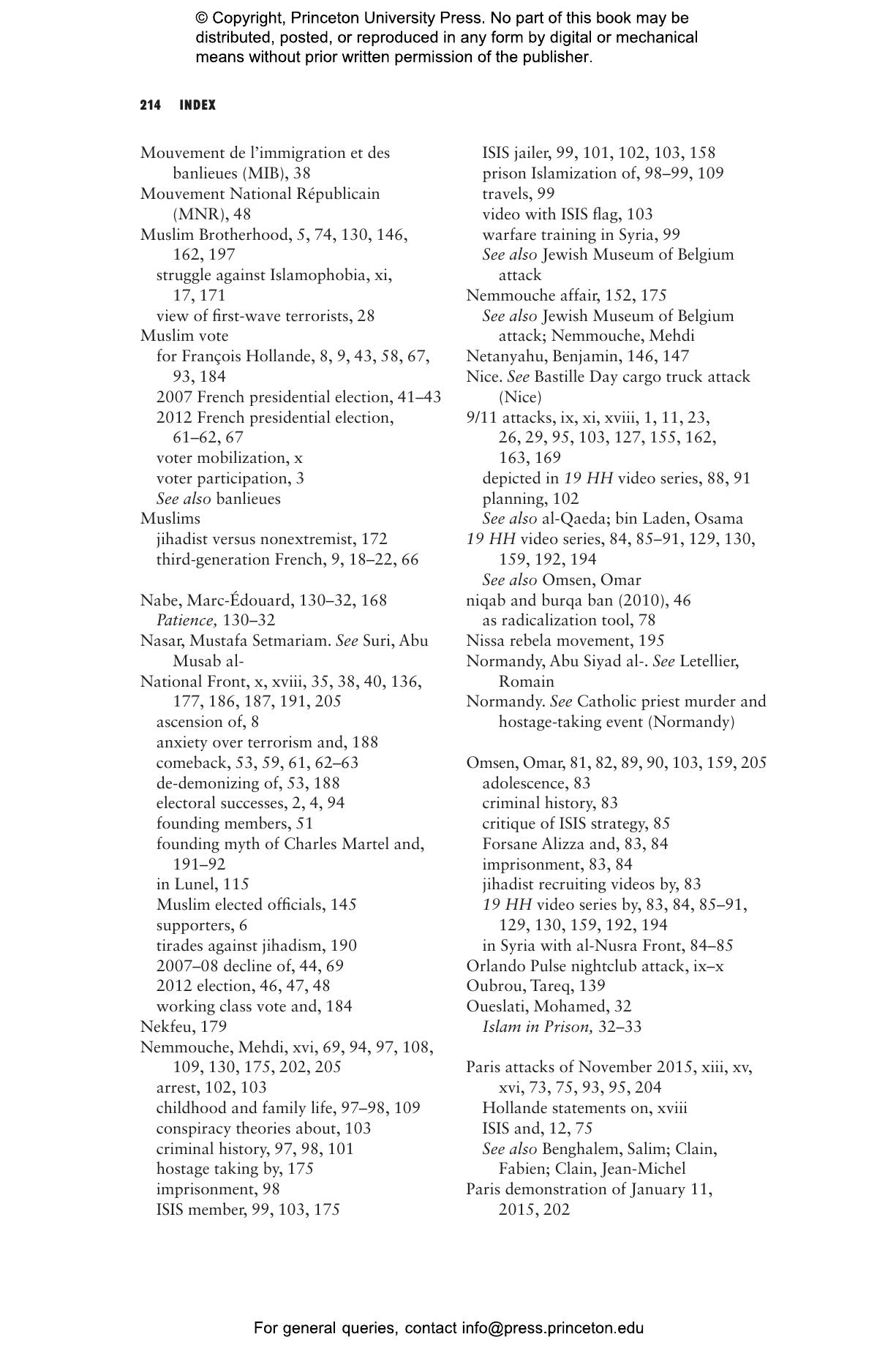 © Copyright, Princeton University Press. No part of this book may be distributed, posted, or reproduced in any form by digital or mechanical means without prior written permission of the publisher.

214 INDEX

Mouvement de l'immigration et des banlieues (MIB), 38
Mouvement National Républicain (MNR), 48
Muslim Brotherhood, 5, 74, 130, 146, 162, 197
struggle against Islamophobia, xi, 17, 171
view of first-wave terrorists, 28
Muslim vote
for François Hollande, 8, 9, 43, 58, 67, 93, 184
2007 French presidential election, 41–43
2012 French presidential election, 61–62, 67
voter mobilization, x
voter participation, 3
See also banlieues
Muslims
jihadist versus nonextremist, 172
third-generation French, 9, 18–22, 66

Nabe, Marc-Édouard, 130–32, 168
Patience, 130–32
Nasar, Mustafa Setmariam. See Suri, Abu Musab al-
National Front, x, xviii, 35, 38, 40, 136, 177, 186, 187, 191, 205
ascension of, 8
anxiety over terrorism and, 188
comeback, 53, 59, 61, 62–63
de-demonizing of, 53, 188
electoral successes, 2, 4, 94
founding members, 51
founding myth of Charles Martel and, 191–92
in Lunel, 115
Muslim elected officials, 145
supporters, 6
tirades against jihadism, 190
2007–08 decline of, 44, 69
2012 election, 46, 47, 48
working class vote and, 184
Nekfeu, 179
Nemmouche, Mehdi, xvi, 69, 94, 97, 108, 109, 130, 175, 202, 205
arrest, 102, 103
childhood and family life, 97–98, 109
conspiracy theories about, 103
criminal history, 97, 98, 101
hostage taking by, 175
imprisonment, 98
ISIS member, 99, 103, 175
ISIS jailer, 99, 101, 102, 103, 158
prison Islamization of, 98–99, 109
travels, 99
video with ISIS flag, 103
warfare training in Syria, 99
See also Jewish Museum of Belgium attack
Nemmouche affair, 152, 175
See also Jewish Museum of Belgium attack; Nemmouche, Mehdi
Netanyahu, Benjamin, 146, 147
Nice. See Bastille Day cargo truck attack (Nice)
9/11 attacks, ix, xi, xviii, 1, 11, 23, 26, 29, 95, 103, 127, 155, 162, 163, 169
depicted in 19 HH video series, 88, 91
planning, 102
See also al-Qaeda; bin Laden, Osama
19 HH video series, 84, 85–91, 129, 130, 159, 192, 194
See also Omsen, Omar
niqab and burqa ban (2010), 46
as radicalization tool, 78
Nissa rebela movement, 195
Normandy, Abu Siyad al-. See Letellier, Romain
Normandy. See Catholic priest murder and hostage-taking event (Normandy)

Omsen, Omar, 81, 82, 89, 90, 103, 159, 205
adolescence, 83
criminal history, 83
critique of ISIS strategy, 85
Forsane Alizza and, 83, 84
imprisonment, 83, 84
jihadist recruiting videos by, 83
19 HH video series by, 83, 84, 85–91, 129, 130, 159, 192, 194
in Syria with al-Nusra Front, 84–85
Orlando Pulse nightclub attack, ix–x
Oubrou, Tareq, 139
Oueslati, Mohamed, 32
Islam in Prison, 32–33

Paris attacks of November 2015, xiii, xv, xvi, 73, 75, 93, 95, 204
Hollande statements on, xviii
ISIS and, 12, 75
See also Benghalem, Salim; Clain, Fabien; Clain, Jean-Michel
Paris demonstration of January 11, 2015, 202

For general queries, contact info@press.princeton.edu